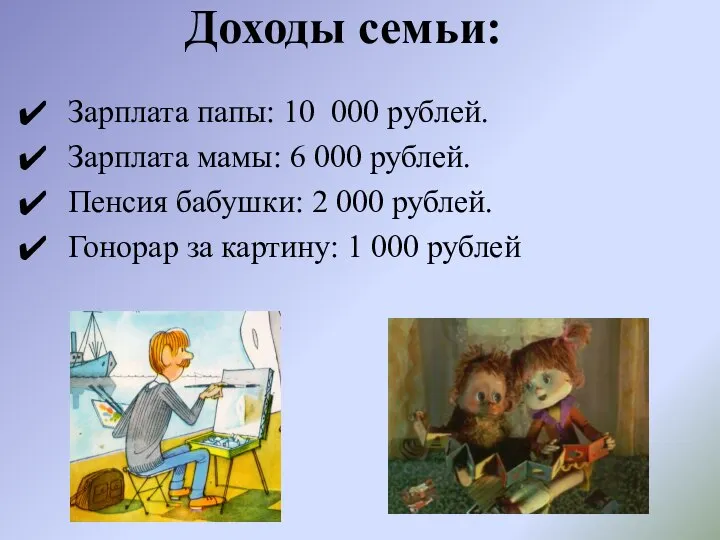 Доходы семьи:

✔ Зарплата папы: 10 000 рублей.
✔ Зарплата мамы: 6 000 рублей.
✔ Пенсия бабушки: 2 000 рублей.
✔ Гонорар за картину: 1 000 рублей